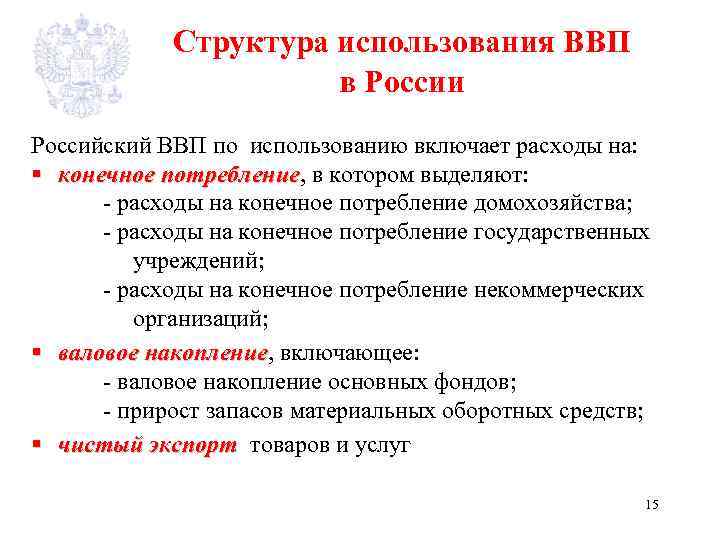 Структура использования ВВП в России

Российский ВВП по использованию включает расходы на:

▪ конечное потребление, в котором выделяют:
- расходы на конечное потребление домохозяйства;
- расходы на конечное потребление государственных учреждений;
- расходы на конечное потребление некоммерческих организаций;

▪ валовое накопление, включающее:
- валовое накопление основных фондов;
- прирост запасов материальных оборотных средств;

▪ чистый экспорт товаров и услуг

15